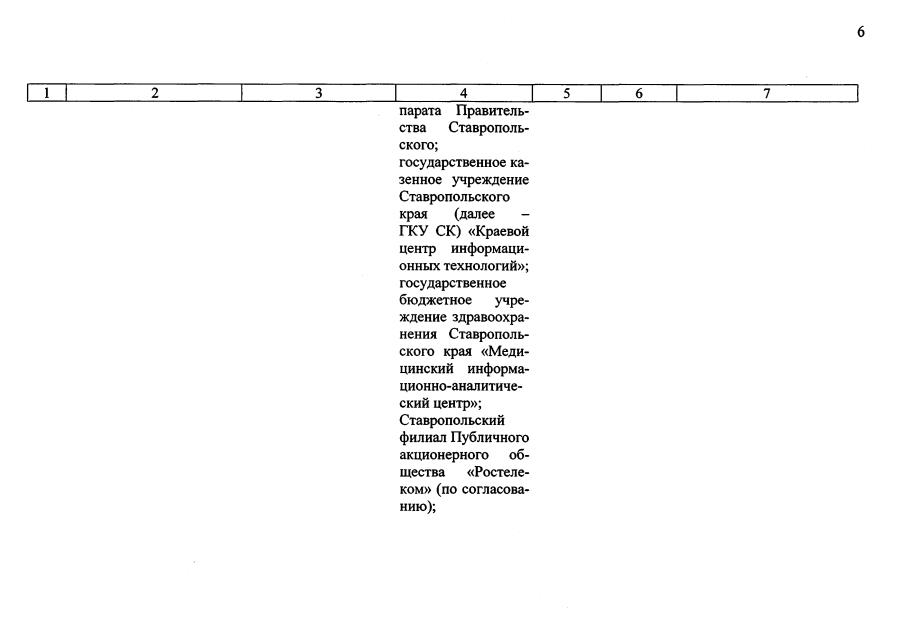 6

| 1 | 2 | 3 | 4 | 5 | 6 | 7 |
|---|---|---|---|---|---|---|
| | | | парата Правительства Ставропольского; государственное казенное учреждение Ставропольского края (далее – ГКУ СК) «Краевой центр информационных технологий»; государственное бюджетное учреждение здравоохранения Ставропольского края «Медицинский информационно-аналитический центр»; Ставропольский филиал Публичного акционерного общества «Ростелеком» (по согласованию); | | | |